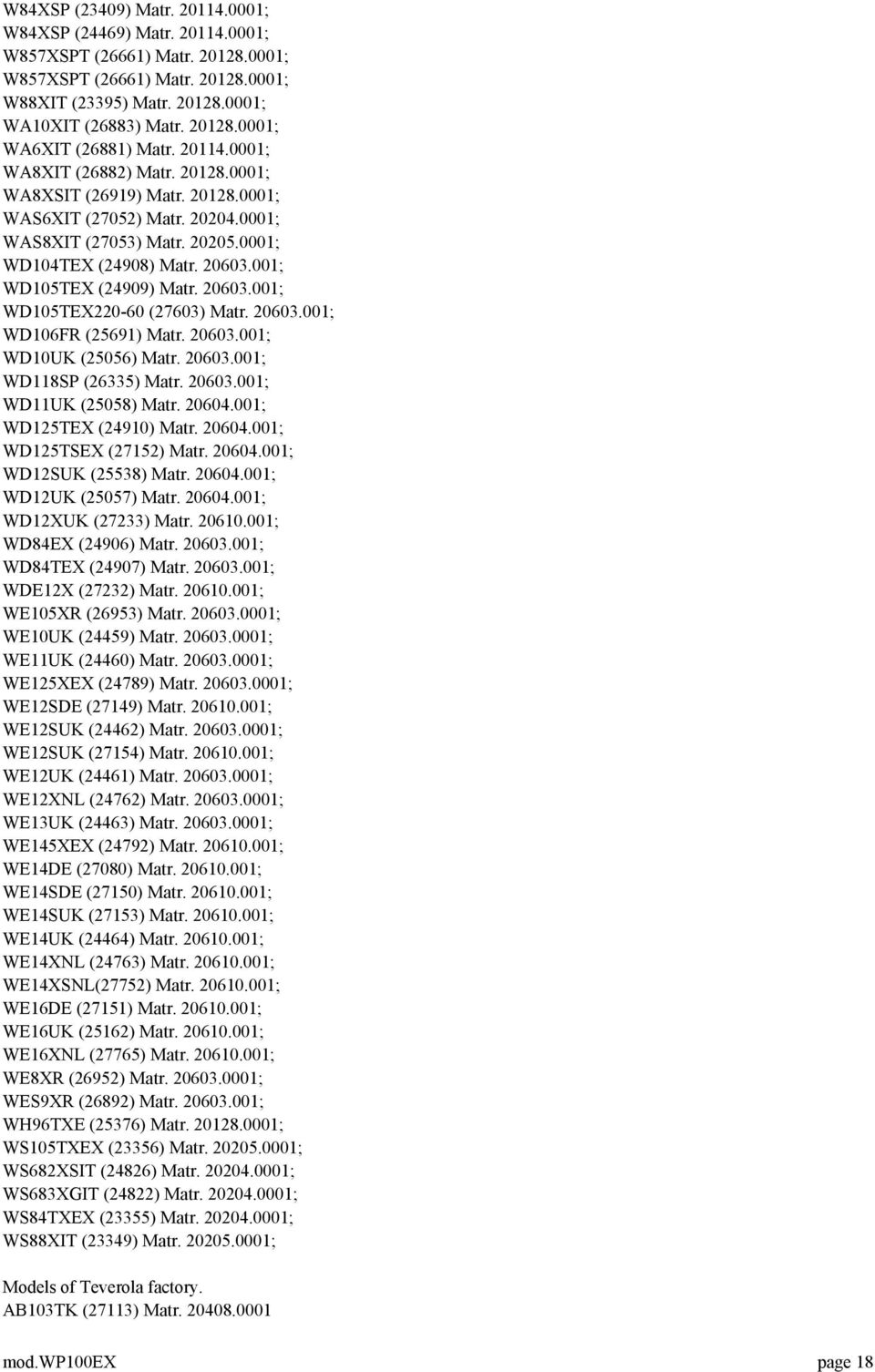 W84XSP (23409) Matr. 20114.0001;
W84XSP (24469) Matr. 20114.0001;
W857XSPT (26661) Matr. 20128.0001;
W857XSPT (26661) Matr. 20128.0001;
W88XIT (23395) Matr. 20128.0001;
WA10XIT (26883) Matr. 20128.0001;
WA6XIT (26881) Matr. 20114.0001;
WA8XIT (26882) Matr. 20128.0001;
WA8XSIT (26919) Matr. 20128.0001;
WAS6XIT (27052) Matr. 20204.0001;
WAS8XIT (27053) Matr. 20205.0001;
WD104TEX (24908) Matr. 20603.001;
WD105TEX (24909) Matr. 20603.001;
WD105TEX220-60 (27603) Matr. 20603.001;
WD106FR (25691) Matr. 20603.001;
WD10UK (25056) Matr. 20603.001;
WD118SP (26335) Matr. 20603.001;
WD11UK (25058) Matr. 20604.001;
WD125TEX (24910) Matr. 20604.001;
WD125TSEX (27152) Matr. 20604.001;
WD12SUK (25538) Matr. 20604.001;
WD12UK (25057) Matr. 20604.001;
WD12XUK (27233) Matr. 20610.001;
WD84EX (24906) Matr. 20603.001;
WD84TEX (24907) Matr. 20603.001;
WDE12X (27232) Matr. 20610.001;
WE105XR (26953) Matr. 20603.0001;
WE10UK (24459) Matr. 20603.0001;
WE11UK (24460) Matr. 20603.0001;
WE125XEX (24789) Matr. 20603.0001;
WE12SDE (27149) Matr. 20610.001;
WE12SUK (24462) Matr. 20603.0001;
WE12SUK (27154) Matr. 20610.001;
WE12UK (24461) Matr. 20603.0001;
WE12XNL (24762) Matr. 20603.0001;
WE13UK (24463) Matr. 20603.0001;
WE145XEX (24792) Matr. 20610.001;
WE14DE (27080) Matr. 20610.001;
WE14SDE (27150) Matr. 20610.001;
WE14SUK (27153) Matr. 20610.001;
WE14UK (24464) Matr. 20610.001;
WE14XNL (24763) Matr. 20610.001;
WE14XSNL(27752) Matr. 20610.001;
WE16DE (27151) Matr. 20610.001;
WE16UK (25162) Matr. 20610.001;
WE16XNL (27765) Matr. 20610.001;
WE8XR (26952) Matr. 20603.0001;
WES9XR (26892) Matr. 20603.001;
WH96TXE (25376) Matr. 20128.0001;
WS105TXEX (23356) Matr. 20205.0001;
WS682XSIT (24826) Matr. 20204.0001;
WS683XGIT (24822) Matr. 20204.0001;
WS84TXEX (23355) Matr. 20204.0001;
WS88XIT (23349) Matr. 20205.0001;

Models of Teverola factory.
AB103TK (27113) Matr. 20408.0001

mod.WP100EX page 18